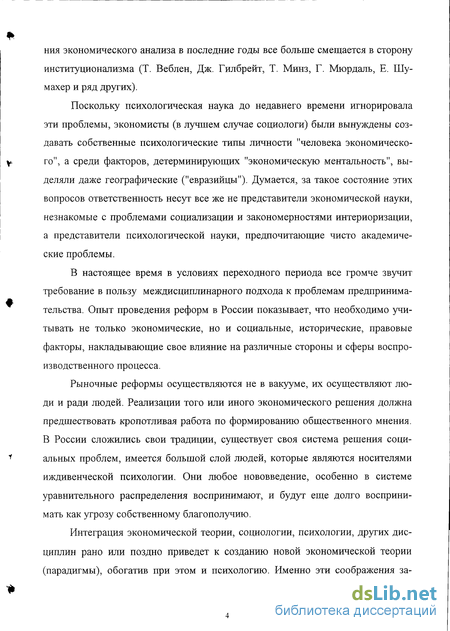 ния экономического анализа в последние годы все больше смещается в сторону институционализма (Т. Веблен, Дж. Гилбрейт, Т. Минз, Г. Мюрдаль, Е. Шумахер и ряд других).

Поскольку психологическая наука до недавнего времени игнорировала эти проблемы, экономисты (в лучшем случае социологи) были вынуждены создавать собственные психологические типы личности "человека экономического", а среди факторов, детерминирующих "экономическую ментальность", выделяли даже географические ("евразийцы"). Думается, за такое состояние этих вопросов ответственность несут все же не представители экономической науки, незнакомые с проблемами социализации и закономерностями интериоризации, а представители психологической науки, предпочитающие чисто академические проблемы.

В настоящее время в условиях переходного периода все громче звучит требование в пользу междисциплинарного подхода к проблемам предпринимательства. Опыт проведения реформ в России показывает, что необходимо учитывать не только экономические, но и социальные, исторические, правовые факторы, накладывающие свое влияние на различные стороны и сферы воспроизводственного процесса.

Рыночные реформы осуществляются не в вакууме, их осуществляют люди и ради людей. Реализации того или иного экономического решения должна предшествовать кропотливая работа по формированию общественного мнения. В России сложились свои традиции, существует своя система решения социальных проблем, имеется большой слой людей, которые являются носителями иждивенческой психологии. Они любое нововведение, особенно в системе уравнительного распределения воспринимают, и будут еще долго воспринимать как угрозу собственному благополучию.

Интеграция экономической теории, социологии, психологии, других дисциплин рано или поздно приведет к созданию новой экономической теории (парадигмы), обогатив при этом и психологию. Именно эти соображения за-

4

dsLib.net
библиотека диссертаций